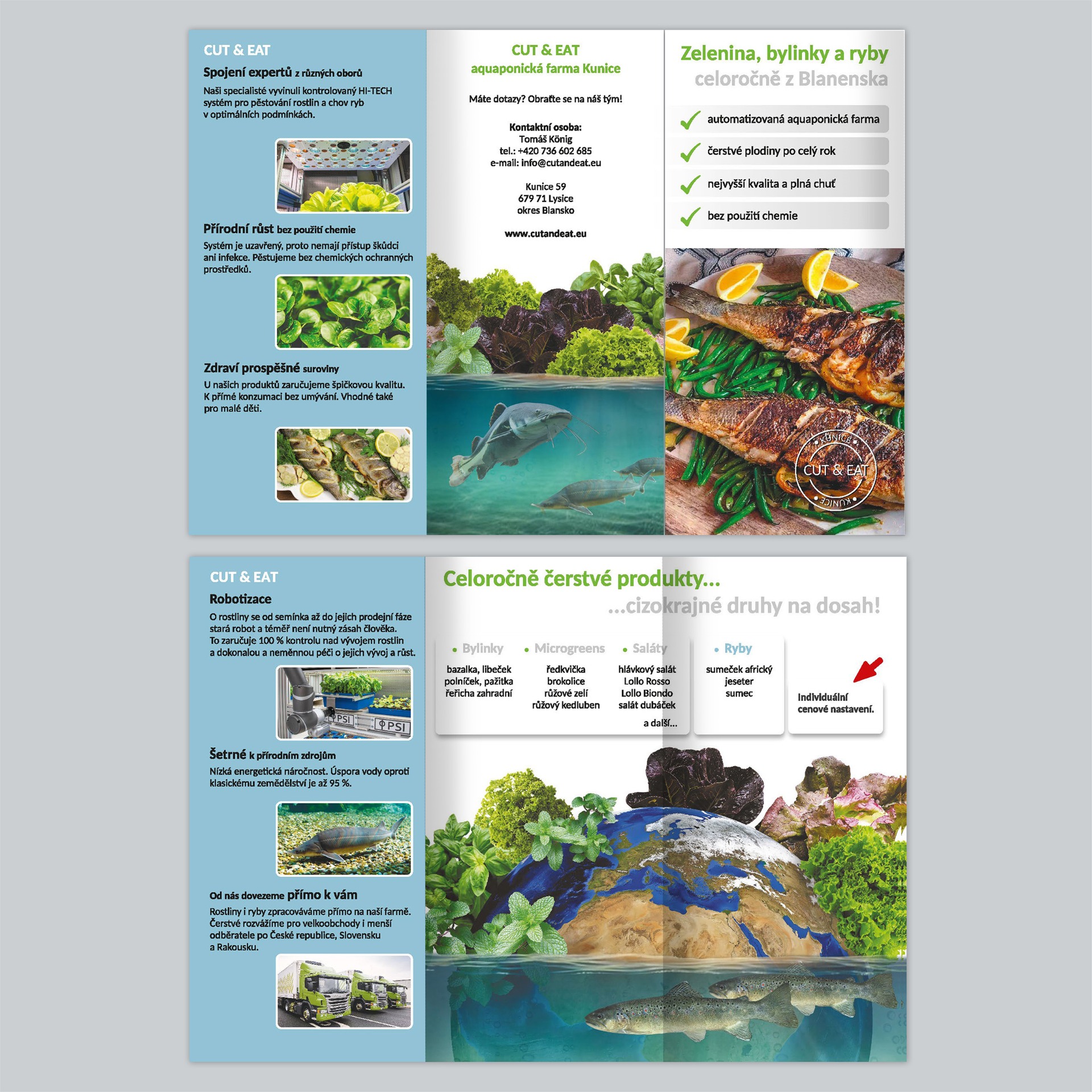 CUT & EAT

Spojení expertů z různých oborů

Naši specialisté vyvinuli kontrolovaný HI-TECH systém pro pěstování rostlin a chov ryb v optimálních podmínkách.

Přírodní růst bez použití chemie

Systém je uzavřený, proto nemají přístup škůdci ani infekce. Pěstujeme bez chemických ochranných prostředků.

Zdraví prospěšné suroviny

U našich produktů zaručujeme špičkovou kvalitu. K přímé konzumaci bez umývání. Vhodné také pro malé děti.

CUT & EAT
aquaponická farma Kunice

Máte dotazy? Obraťte se na náš tým!

Kontaktní osoba:
Tomáš König
tel.: +420 736 602 685
e-mail: info@cutandeat.eu

Kunice 59
679 71 Lysice
okres Blansko

www.cutandeat.eu

Zelenina, bylinky a ryby
celoročně z Blanenska

automatizovaná aquaponická farma
čerstvé plodiny po celý rok
nejvyšší kvalita a plná chuť
bez použití chemie

KUNICE
CUT & EAT
KUNICE

CUT & EAT

Robotizace

O rostliny se od semínka až do jejich prodejní fáze stará robot a téměř není nutný zásah člověka. To zaručuje 100 % kontrolu nad vývojem rostlin a dokonalou a neměnnou péči o jejich vývoj a růst.

PSI PSI

Šetrné k přírodním zdrojům

Nízká energetická náročnost. Úspora vody oproti klasickému zemědělství je až 95 %.

Od nás dovezeme přímo k vám

Rostliny i ryby zpracováváme přímo na naší farmě. Čerstvé rozvážíme pro velkoobchody i menší odběratele po České republice, Slovensku a Rakousku.

Celoročně čerstvé produkty...
...cizokrajné druhy na dosah!

• Bylinky
bazalka, libeček
polníček, pažitka
řeřicha zahradní

• Microgreens
ředkvička
brokolice
růžové zelí
růžový kedluben

• Saláty
hlávkový salát
Lollo Rosso
Lollo Biondo
salát dubáček
a další...

• Ryby
sumeček africký
jeseter
sumec

Individuální cenové nastavení.